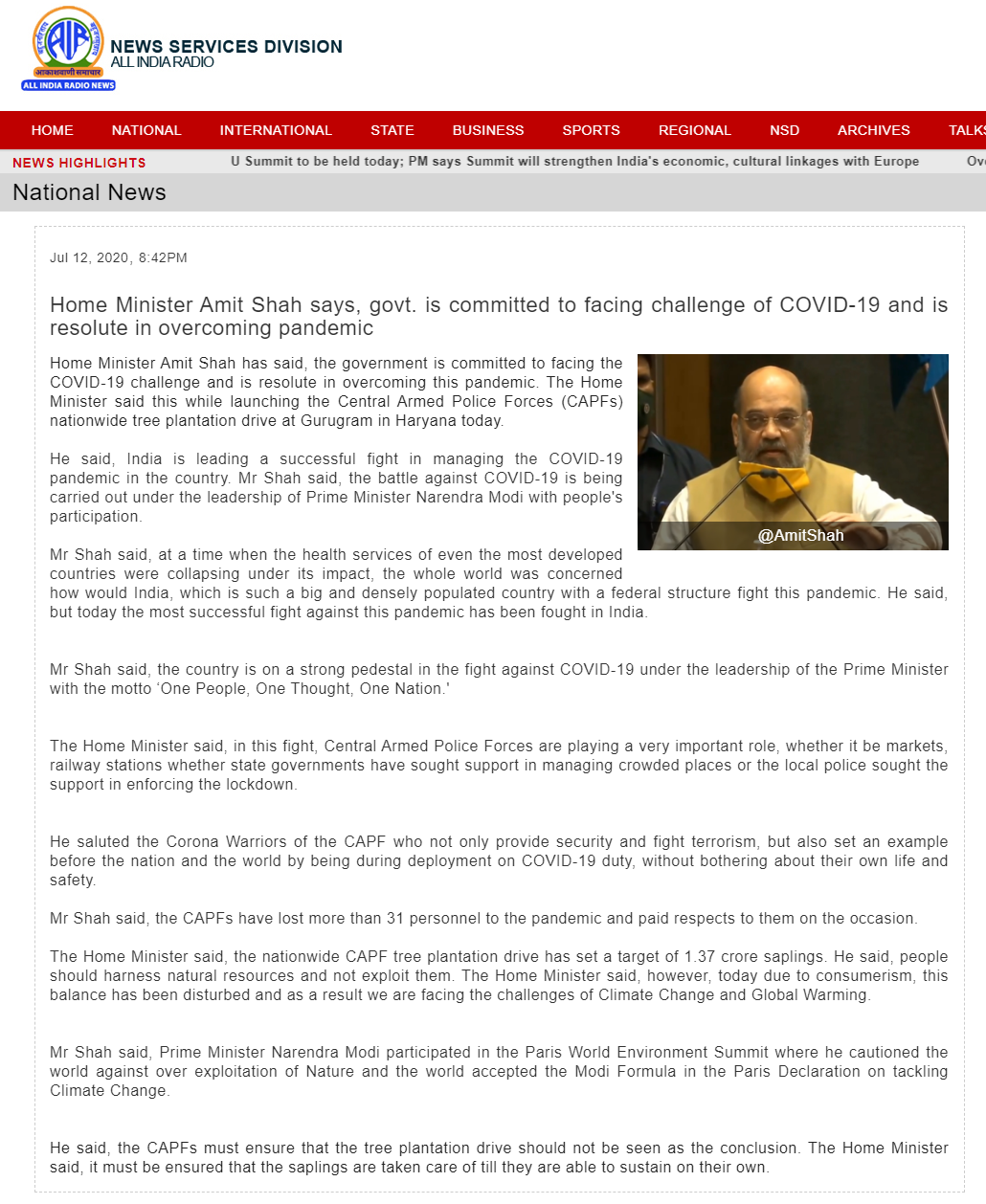 AIR
आकाशवाणी समाचार
ALL INDIA RADIO NEWS
NEWS SERVICES DIVISION
ALL INDIA RADIO

HOME NATIONAL INTERNATIONAL STATE BUSINESS SPORTS REGIONAL NSD ARCHIVES TALKS

NEWS HIGHLIGHTS U Summit to be held today; PM says Summit will strengthen India's economic, cultural linkages with Europe Ov

National News

Jul 12, 2020, 8:42PM

Home Minister Amit Shah says, govt. is committed to facing challenge of COVID-19 and is resolute in overcoming pandemic

@AmitShah

Home Minister Amit Shah has said, the government is committed to facing the COVID-19 challenge and is resolute in overcoming this pandemic. The Home Minister said this while launching the Central Armed Police Forces (CAPFs) nationwide tree plantation drive at Gurugram in Haryana today.

He said, India is leading a successful fight in managing the COVID-19 pandemic in the country. Mr Shah said, the battle against COVID-19 is being carried out under the leadership of Prime Minister Narendra Modi with people's participation.

Mr Shah said, at a time when the health services of even the most developed countries were collapsing under its impact, the whole world was concerned how would India, which is such a big and densely populated country with a federal structure fight this pandemic. He said, but today the most successful fight against this pandemic has been fought in India.

Mr Shah said, the country is on a strong pedestal in the fight against COVID-19 under the leadership of the Prime Minister with the motto 'One People, One Thought, One Nation.'

The Home Minister said, in this fight, Central Armed Police Forces are playing a very important role, whether it be markets, railway stations whether state governments have sought support in managing crowded places or the local police sought the support in enforcing the lockdown.

He saluted the Corona Warriors of the CAPF who not only provide security and fight terrorism, but also set an example before the nation and the world by being during deployment on COVID-19 duty, without bothering about their own life and safety.

Mr Shah said, the CAPFs have lost more than 31 personnel to the pandemic and paid respects to them on the occasion.

The Home Minister said, the nationwide CAPF tree plantation drive has set a target of 1.37 crore saplings. He said, people should harness natural resources and not exploit them. The Home Minister said, however, today due to consumerism, this balance has been disturbed and as a result we are facing the challenges of Climate Change and Global Warming.

Mr Shah said, Prime Minister Narendra Modi participated in the Paris World Environment Summit where he cautioned the world against over exploitation of Nature and the world accepted the Modi Formula in the Paris Declaration on tackling Climate Change.

He said, the CAPFs must ensure that the tree plantation drive should not be seen as the conclusion. The Home Minister said, it must be ensured that the saplings are taken care of till they are able to sustain on their own.